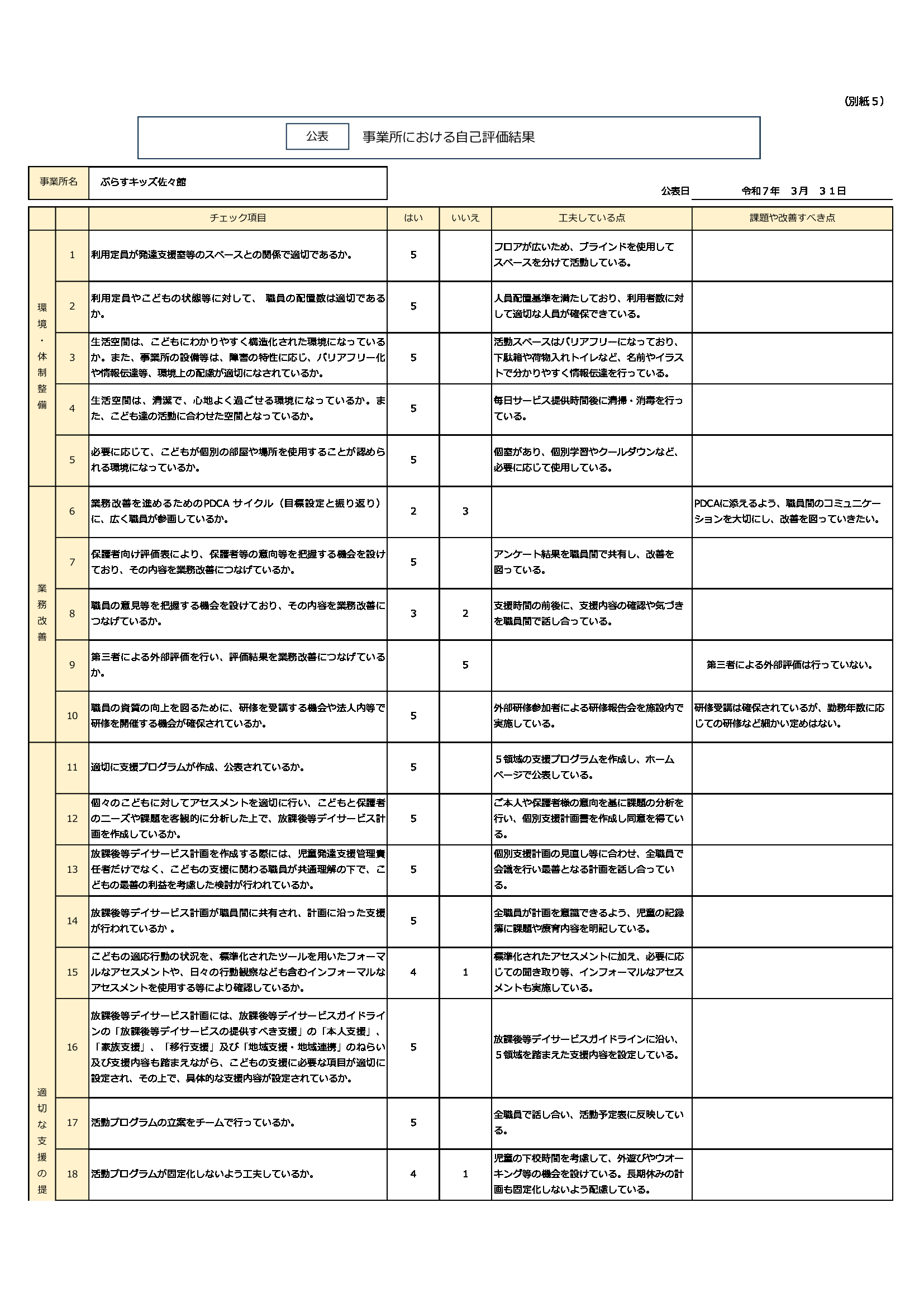 （別紙５）

公表　事業所における自己評価結果

事業所名　ぷらすキッズ佐々館

公表日　令和７年　3月　３１日

| | | チェック項目 | はい | いいえ | 工夫している点 | 課題や改善すべき点 |
|---|---|---|---|---|---|---|
| 環境・体制整備 | 1 | 利用定員が発達支援室等のスペースとの関係で適切であるか。 | 5 | | フロアが広いため、ブラインドを使用してスペースを分けて活動している。 | |
| | 2 | 利用定員やこどもの状態等に対して、 職員の配置数は適切であるか。 | 5 | | 人員配置基準を満たしており、利用者数に対して適切な人員が確保できている。 | |
| | 3 | 生活空間は、こどもにわかりやすく構造化された環境になっているか。また、事業所の設備等は、障害の特性に応じ、バリアフリー化や情報伝達等、環境上の配慮が適切になされているか。 | 5 | | 活動スペースはバリアフリーになっており、下駄箱や荷物入れトイレなど、名前やイラストで分かりやすく情報伝達を行っている。 | |
| | 4 | 生活空間は、清潔で、心地よく過ごせる環境になっているか。また、こども達の活動に合わせた空間となっているか。 | 5 | | 毎日サービス提供時間後に清掃・消毒を行っている。 | |
| | 5 | 必要に応じて、こどもが個別の部屋や場所を使用することが認められる環境になっているか。 | 5 | | 個室があり、個別学習やクールダウンなど、必要に応じて使用している。 | |
| 業務改善 | 6 | 業務改善を進めるためのPDCA サイクル（目標設定と振り返り）に、広く職員が参画しているか。 | 2 | 3 | | PDCAに添えるよう、職員間のコミュニケーションを大切にし、改善を図っていきたい。 |
| | 7 | 保護者向け評価表により、保護者等の意向等を把握する機会を設けており、その内容を業務改善につなげているか。 | 5 | | アンケート結果を職員間で共有し、改善を図っている。 | |
| | 8 | 職員の意見等を把握する機会を設けており、その内容を業務改善につなげているか。 | 3 | 2 | 支援時間の前後に、支援内容の確認や気づきを職員間で話し合っている。 | |
| | 9 | 第三者による外部評価を行い、評価結果を業務改善につなげているか。 | | 5 | | 第三者による外部評価は行っていない。 |
| | 10 | 職員の資質の向上を図るために、研修を受講する機会や法人内等で研修を開催する機会が確保されているか。 | 5 | | 外部研修参加者による研修報告会を施設内で実施している。 | 研修受講は確保されているが、勤務年数に応じての研修など細かい定めはない。 |
| 適切な支援の提 | 11 | 適切に支援プログラムが作成、公表されているか。 | 5 | | ５領域の支援プログラムを作成し、ホームページで公表している。 | |
| | 12 | 個々のこどもに対してアセスメントを適切に行い、こどもと保護者のニーズや課題を客観的に分析した上で、放課後等デイサービス計画を作成しているか。 | 5 | | ご本人や保護者様の意向を基に課題の分析を行い、個別支援計画書を作成し同意を得ている。 | |
| | 13 | 放課後等デイサービス計画を作成する際には、児童発達支援管理責任者だけでなく、こどもの支援に関わる職員が共通理解の下で、こどもの最善の利益を考慮した検討が行われているか。 | 5 | | 個別支援計画の見直し等に合わせ、全職員で会議を行い最善となる計画を話し合っている。 | |
| | 14 | 放課後等デイサービス計画が職員間に共有され、計画に沿った支援が行われているか 。 | 5 | | 全職員が計画を意識できるよう、児童の記録簿に課題や療育内容を明記している。 | |
| | 15 | こどもの適応行動の状況を、標準化されたツールを用いたフォーマルなアセスメントや、日々の行動観察なども含むインフォーマルなアセスメントを使用する等により確認しているか。 | 4 | 1 | 標準化されたアセスメントに加え、必要に応じての聞き取り等、インフォーマルなアセスメントも実施している。 | |
| | 16 | 放課後等デイサービス計画には、放課後等デイサービスガイドラインの「放課後等デイサービスの提供すべき支援」の「本人支援」、「家族支援」、「移行支援」及び「地域支援・地域連携」のねらい及び支援内容も踏まえながら、こどもの支援に必要な項目が適切に設定され、その上で、具体的な支援内容が設定されているか。 | 5 | | 放課後等デイサービスガイドラインに沿い、５領域を踏まえた支援内容を設定している。 | |
| | 17 | 活動プログラムの立案をチームで行っているか。 | 5 | | 全職員で話し合い、活動予定表に反映している。 | |
| | 18 | 活動プログラムが固定化しないよう工夫しているか。 | 4 | 1 | 児童の下校時間を考慮して、外遊びやウオーキング等の機会を設けている。長期休みの計画も固定化しないよう配慮している。 | |